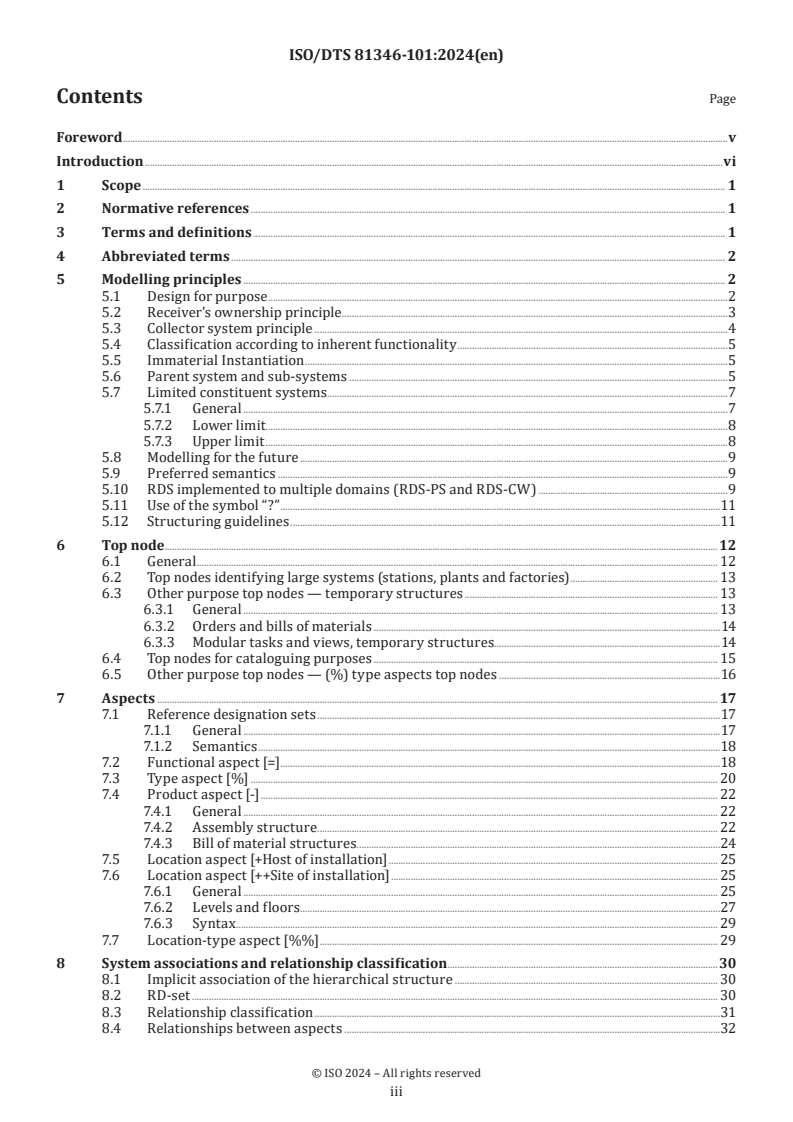 ISO/DTS 81346-101:2024(en)

Contents Page

Foreword v
Introduction vi
1 Scope 1
2 Normative references 1
3 Terms and definitions 1
4 Abbreviated terms 2
5 Modelling principles 2
5.1 Design for purpose 2
5.2 Receiver's ownership principle 3
5.3 Collector system principle 4
5.4 Classification according to inherent functionality 5
5.5 Immaterial Instantiation 5
5.6 Parent system and sub-systems 5
5.7 Limited constituent systems 7
5.7.1 General 7
5.7.2 Lower limit 8
5.7.3 Upper limit 8
5.8 Modelling for the future 9
5.9 Preferred semantics 9
5.10 RDS implemented to multiple domains (RDS-PS and RDS-CW) 9
5.11 Use of the symbol "?" 11
5.12 Structuring guidelines 11
6 Top node 12
6.1 General 12
6.2 Top nodes identifying large systems (stations, plants and factories) 13
6.3 Other purpose top nodes — temporary structures 13
6.3.1 General 13
6.3.2 Orders and bills of materials 14
6.3.3 Modular tasks and views, temporary structures 14
6.4 Top nodes for cataloguing purposes 15
6.5 Other purpose top nodes — (%) type aspects top nodes 16
7 Aspects 17
7.1 Reference designation sets 17
7.1.1 General 17
7.1.2 Semantics 18
7.2 Functional aspect [=] 18
7.3 Type aspect [%] 20
7.4 Product aspect [-] 22
7.4.1 General 22
7.4.2 Assembly structure 22
7.4.3 Bill of material structures 24
7.5 Location aspect [+Host of installation] 25
7.6 Location aspect [++Site of installation] 25
7.6.1 General 25
7.6.2 Levels and floors 27
7.6.3 Syntax 29
7.7 Location-type aspect [%%] 29
8 System associations and relationship classification 30
8.1 Implicit association of the hierarchical structure 30
8.2 RD-set 30
8.3 Relationship classification 31
8.4 Relationships between aspects 32

© ISO 2024 – All rights reserved
iii